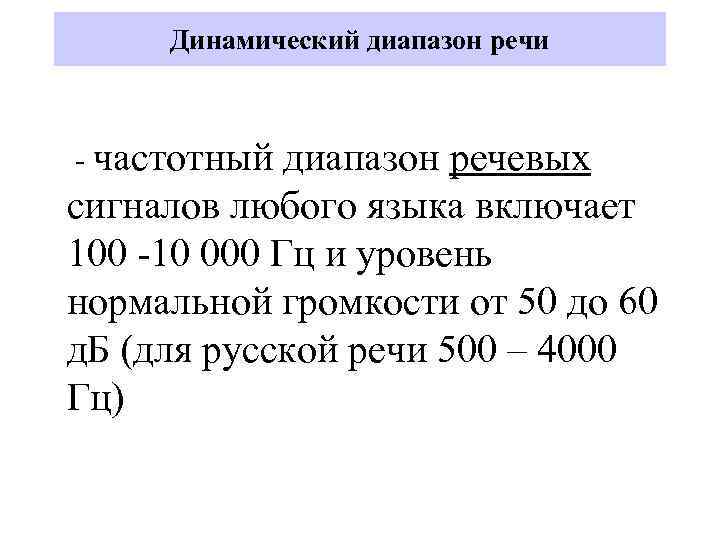 Динамический диапазон речи

- частотный диапазон речевых сигналов любого языка включает 100 -10 000 Гц и уровень нормальной громкости от 50 до 60 дБ (для русской речи 500 – 4000 Гц)